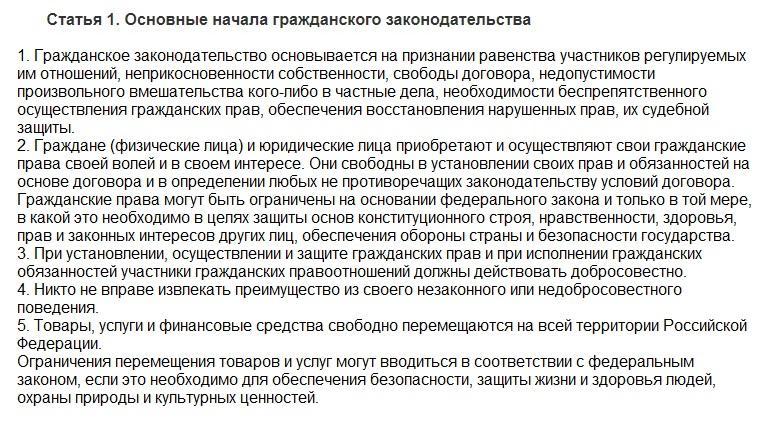 Статья 1. Основные начала гражданского законодательства

1. Гражданское законодательство основывается на признании равенства участников регулируемых им отношений, неприкосновенности собственности, свободы договора, недопустимости произвольного вмешательства кого-либо в частные дела, необходимости беспрепятственного осуществления гражданских прав, обеспечения восстановления нарушенных прав, их судебной защиты.
2. Граждане (физические лица) и юридические лица приобретают и осуществляют свои гражданские права своей волей и в своем интересе. Они свободны в установлении своих прав и обязанностей на основе договора и в определении любых не противоречащих законодательству условий договора. Гражданские права могут быть ограничены на основании федерального закона и только в той мере, в какой это необходимо в целях защиты основ конституционного строя, нравственности, здоровья, прав и законных интересов других лиц, обеспечения обороны страны и безопасности государства.
3. При установлении, осуществлении и защите гражданских прав и при исполнении гражданских обязанностей участники гражданских правоотношений должны действовать добросовестно.
4. Никто не вправе извлекать преимущество из своего незаконного или недобросовестного поведения.
5. Товары, услуги и финансовые средства свободно перемещаются на всей территории Российской Федерации.
Ограничения перемещения товаров и услуг могут вводиться в соответствии с федеральным законом, если это необходимо для обеспечения безопасности, защиты жизни и здоровья людей, охраны природы и культурных ценностей.